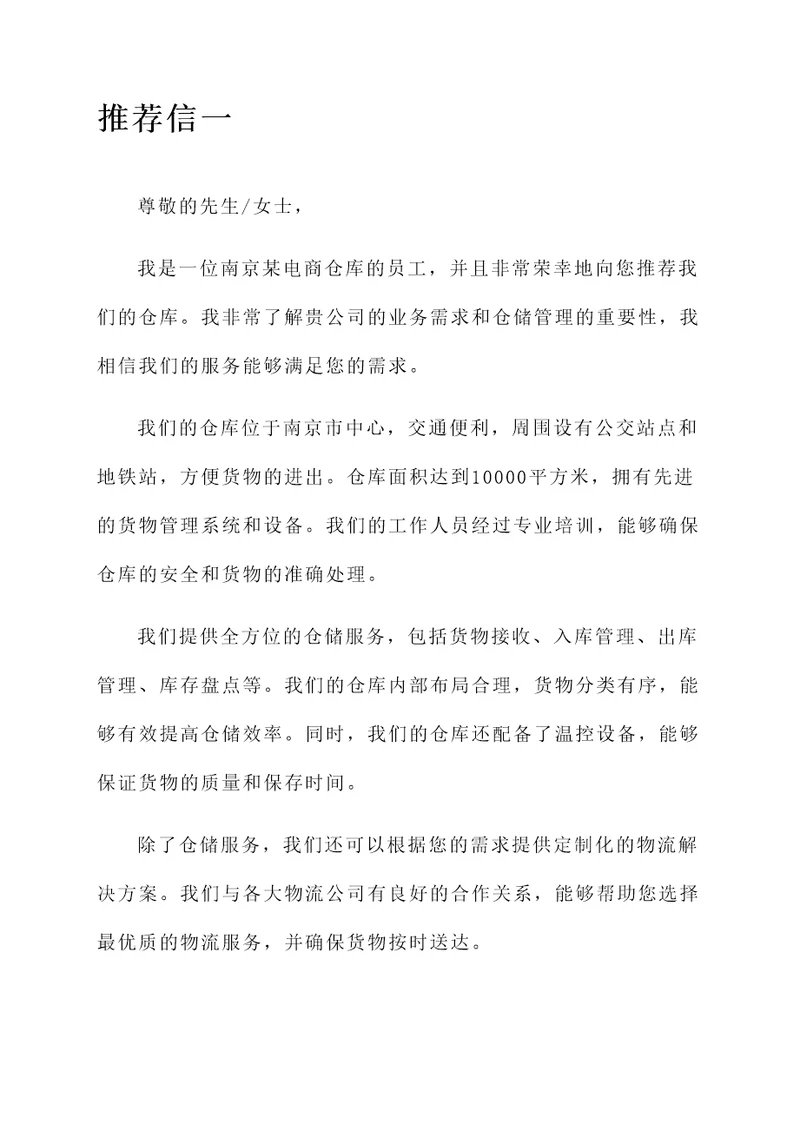 推荐信一

尊敬的先生/女士，

我是一位南京某电商仓库的员工，并且非常荣幸地向您推荐我们的仓库。我非常了解贵公司的业务需求和仓储管理的重要性，我相信我们的服务能够满足您的需求。

我们的仓库位于南京市中心，交通便利，周围设有公交站点和地铁站，方便货物的进出。仓库面积达到10000平方米，拥有先进的货物管理系统和设备。我们的工作人员经过专业培训，能够确保仓库的安全和货物的准确处理。

我们提供全方位的仓储服务，包括货物接收、入库管理、出库管理、库存盘点等。我们的仓库内部布局合理，货物分类有序，能够有效提高仓储效率。同时，我们的仓库还配备了温控设备，能够保证货物的质量和保存时间。

除了仓储服务，我们还可以根据您的需求提供定制化的物流解决方案。我们与各大物流公司有良好的合作关系，能够帮助您选择最优质的物流服务，并确保货物按时送达。